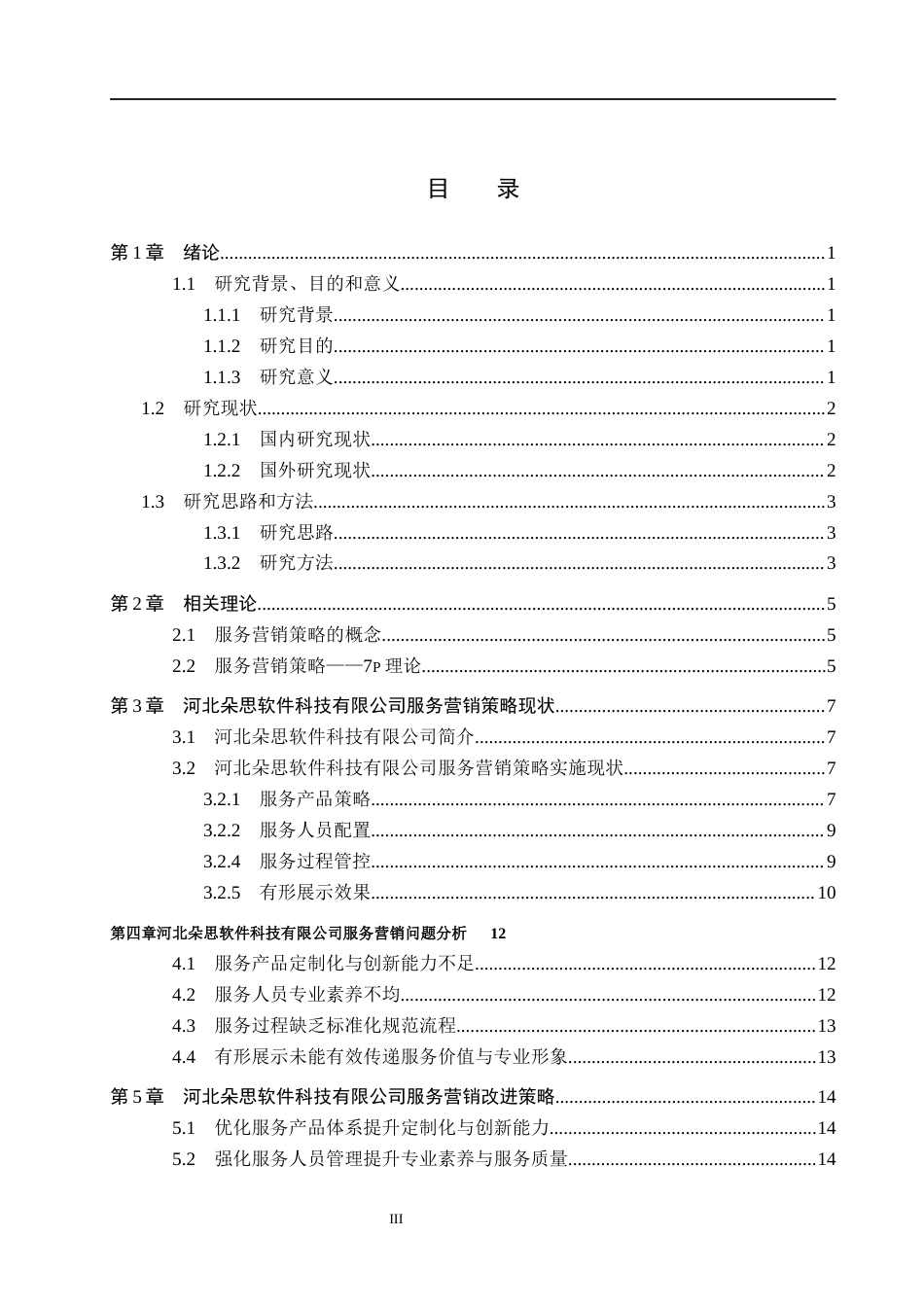 目　录

第1章　绪论 1
1.1　研究背景、目的和意义 1
1.1.1　研究背景 1
1.1.2　研究目的 1
1.1.3　研究意义 1
1.2　研究现状 2
1.2.1　国内研究现状 2
1.2.2　国外研究现状 2
1.3　研究思路和方法 3
1.3.1　研究思路 3
1.3.2　研究方法 3
第2章　相关理论 5
2.1　服务营销策略的概念 5
2.2　服务营销策略——7P理论 5
第3章　河北朵思软件科技有限公司服务营销策略现状 7
3.1　河北朵思软件科技有限公司简介 7
3.2　河北朵思软件科技有限公司服务营销策略实施现状 7
3.2.1　服务产品策略 7
3.2.2　服务人员配置 9
3.2.4　服务过程管控 9
3.2.5　有形展示效果 10
第四章河北朵思软件科技有限公司服务营销问题分析 12
4.1　服务产品定制化与创新能力不足 12
4.2　服务人员专业素养不均 12
4.3　服务过程缺乏标准化规范流程 13
4.4　有形展示未能有效传递服务价值与专业形象 13
第5章　河北朵思软件科技有限公司服务营销改进策略 14
5.1　优化服务产品体系提升定制化与创新能力 14
5.2　强化服务人员管理提升专业素养与服务质量 14

III